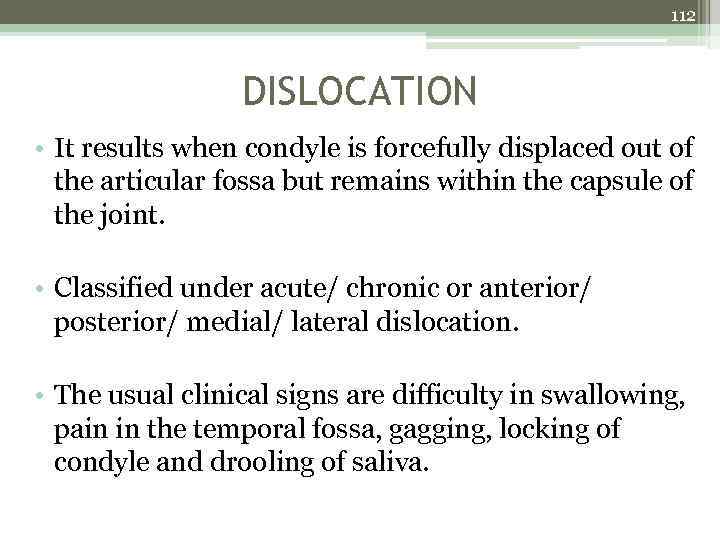 112

DISLOCATION

• It results when condyle is forcefully displaced out of the articular fossa but remains within the capsule of the joint.

• Classified under acute/ chronic or anterior/ posterior/ medial/ lateral dislocation.

• The usual clinical signs are difficulty in swallowing, pain in the temporal fossa, gagging, locking of condyle and drooling of saliva.